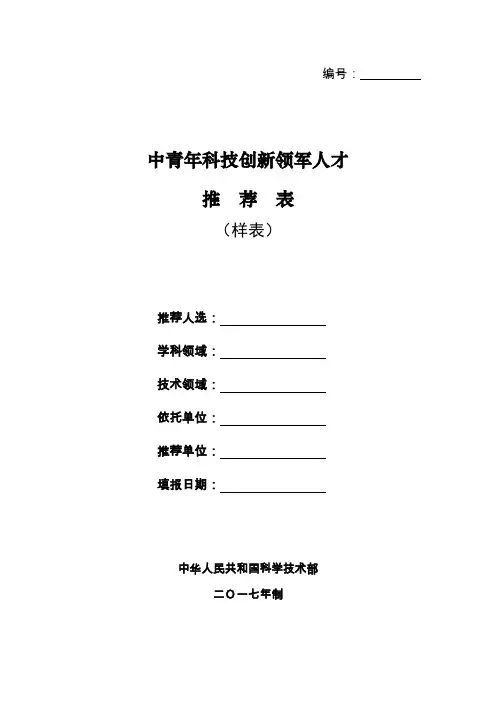 编号：

中青年科技创新领军人才

推 荐 表

（样表）

推荐人选：

学科领域：

技术领域：

依托单位：

推荐单位：

填报日期：

中华人民共和国科学技术部

二〇一七年制